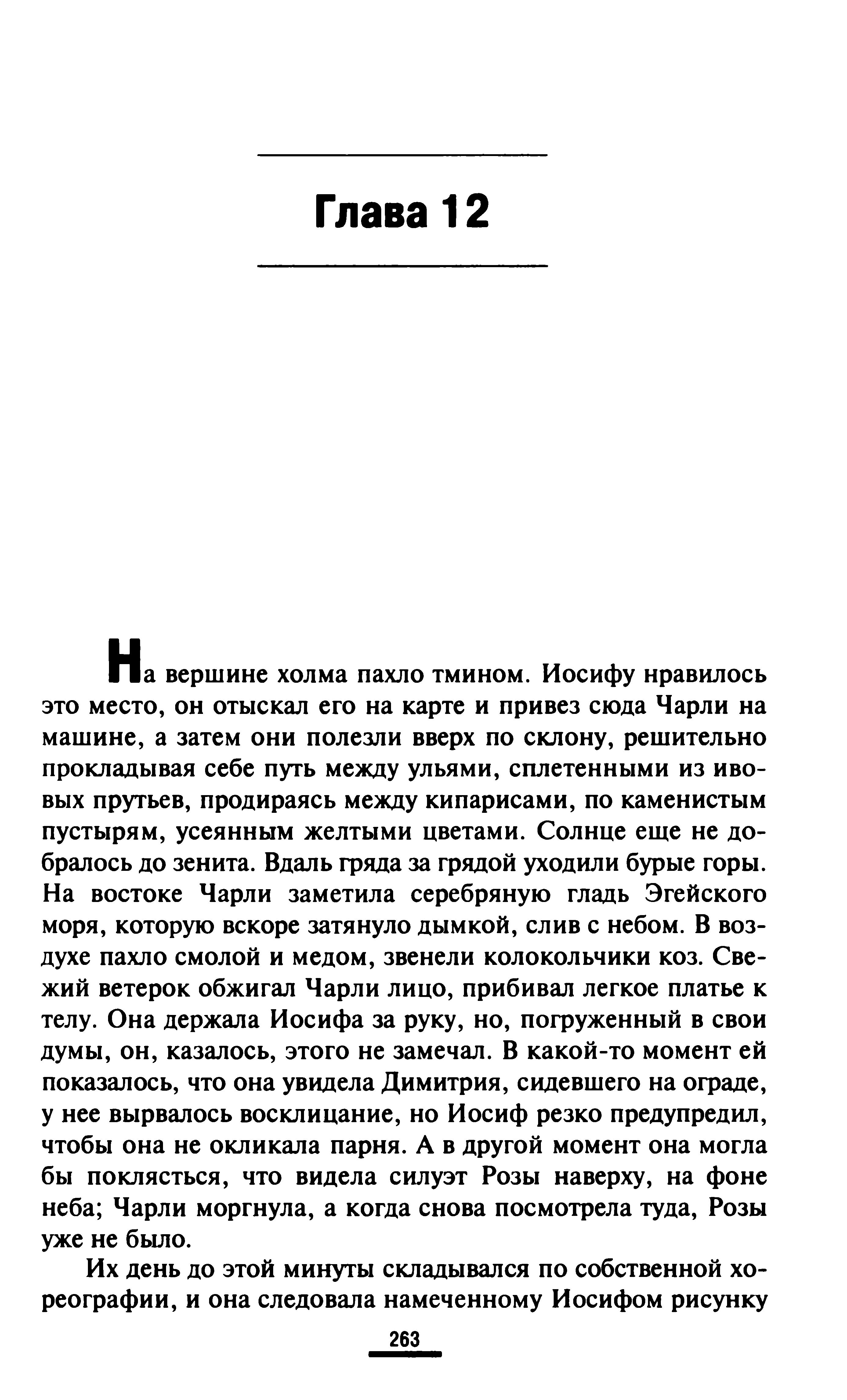 Глава 12

На вершине холма пахло тмином. Иосифу нравилось это место, он отыскал его на карте и привез сюда Чарли на машине, а затем они полезли вверх по склону, решительно прокладывая себе путь между ульями, сплетенными из ивовых прутьев, продираясь между кипарисами, по каменистым пустырям, усеянным желтыми цветами. Солнце еще не добралось до зенита. Вдаль гряда за грядой уходили бурые горы. На востоке Чарли заметила серебряную гладь Эгейского моря, которую вскоре затянуло дымкой, слив с небом. В воздухе пахло смолой и медом, звенели колокольчики коз. Свежий ветерок обжигал Чарли лицо, прибивал легкое платье к телу. Она держала Иосифа за руку, но, погруженный в свои думы, он, казалось, этого не замечал. В какой-то момент ей показалось, что она увидела Димитрия, сидевшего на ограде, у нее вырвалось восклицание, но Иосиф резко предупредил, чтобы она не окликала парня. А в другой момент она могла бы поклясться, что видела силуэт Розы наверху, на фоне неба; Чарли моргнула, а когда снова посмотрела туда, Розы уже не было.

Их день до этой минуты складывался по собственной хореографии, и она следовала намеченному Иосифом рисунку

263